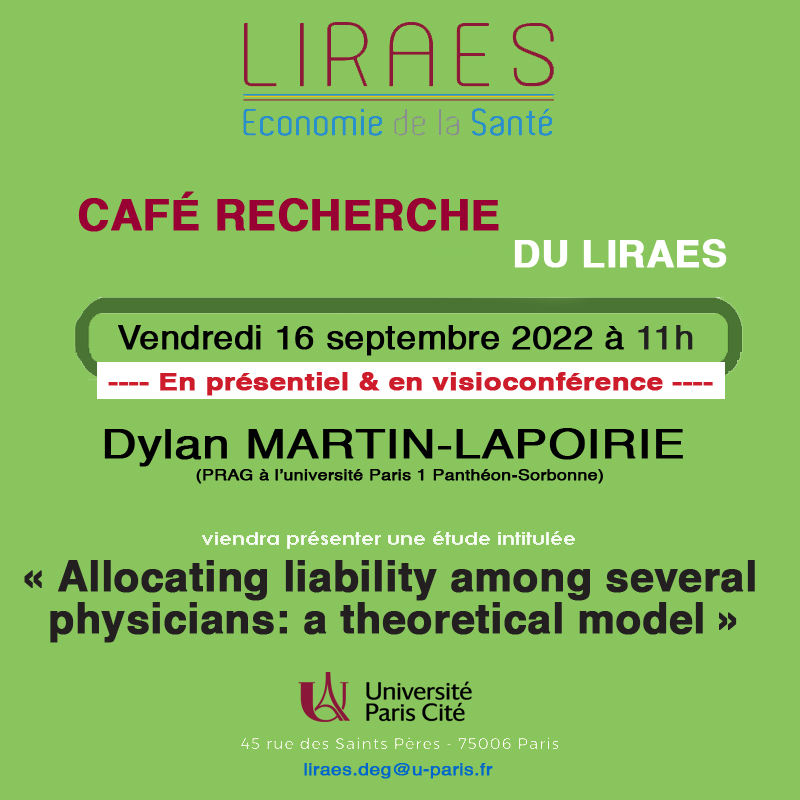 LIRAES
Economie de la Santé

CAFÉ RECHERCHE
DU LIRAES

Vendredi 16 septembre 2022 à 11h
---- En présentiel & en visioconférence ----

Dylan MARTIN-LAPOIRIE
(PRAG à l'université Paris 1 Panthéon-Sorbonne)

viendra présenter une étude intitulée
« Allocating liability among several physicians: a theoretical model »

Université Paris Cité
45 rue des Saints Pères - 75006 Paris
liraes.deg@u-paris.fr